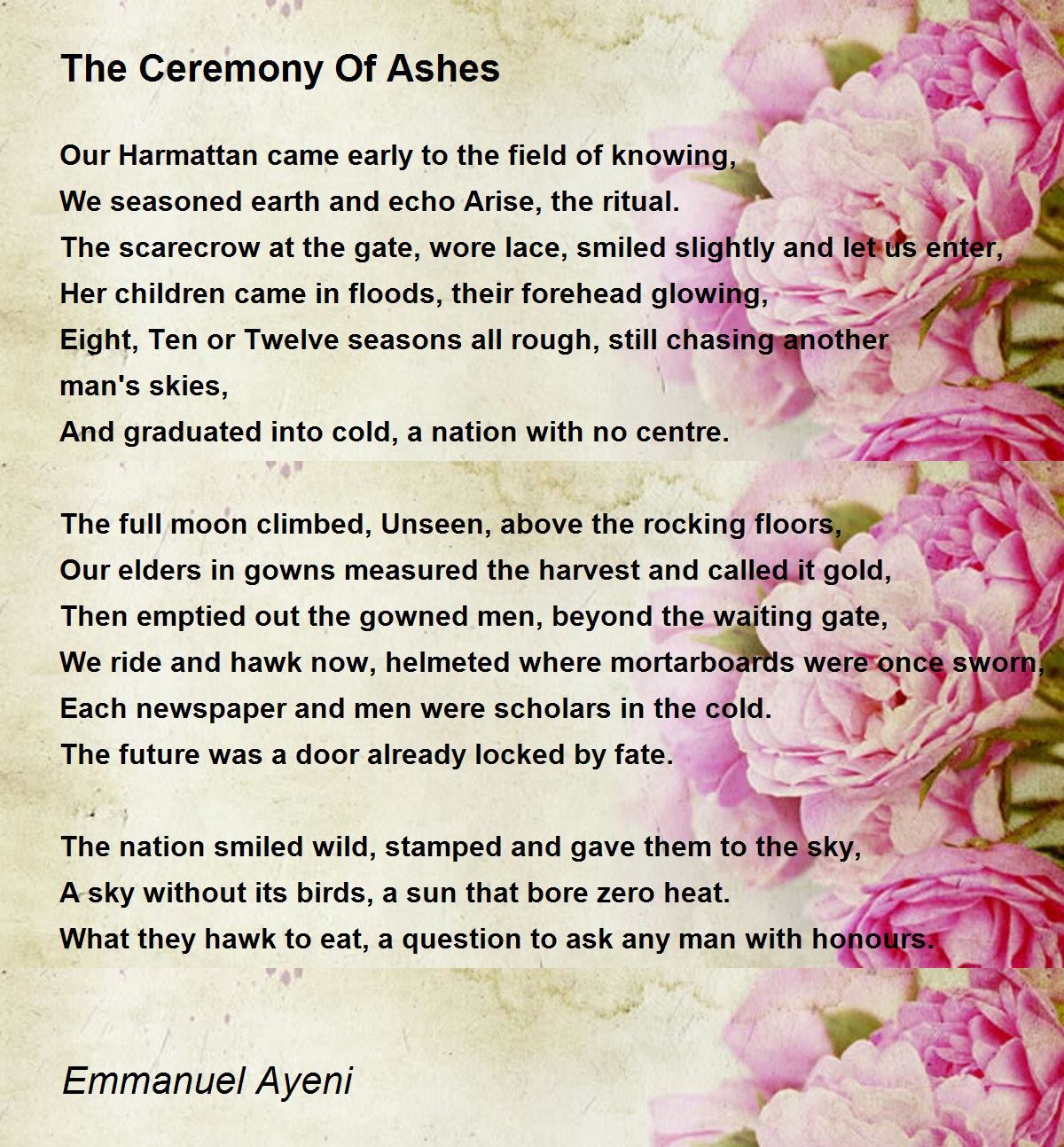 The Ceremony Of Ashes

Our Harmattan came early to the field of knowing,
We seasoned earth and echo Arise, the ritual.
The scarecrow at the gate, wore lace, smiled slightly and let us enter,
Her children came in floods, their forehead glowing,
Eight, Ten or Twelve seasons all rough, still chasing another
man's skies,
And graduated into cold, a nation with no centre.

The full moon climbed, Unseen, above the rocking floors,
Our elders in gowns measured the harvest and called it gold,
Then emptied out the gowned men, beyond the waiting gate,
We ride and hawk now, helmeted where mortarboards were once sworn,
Each newspaper and men were scholars in the cold.
The future was a door already locked by fate.

The nation smiled wild, stamped and gave them to the sky,
A sky without its birds, a sun that bore zero heat.
What they hawk to eat, a question to ask any man with honours.

Emmanuel Ayeni